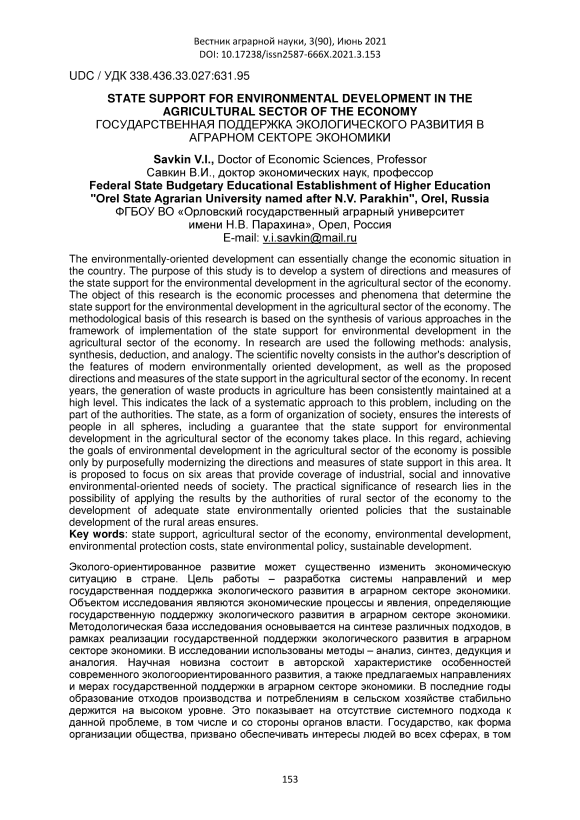 Вестник аграрной науки, 3(90), Июнь 2021
DOI: 10.17238/issn2587-666X.2021.3.153

UDC / УДК 338.436.33.027:631.95

STATE SUPPORT FOR ENVIRONMENTAL DEVELOPMENT IN THE AGRICULTURAL SECTOR OF THE ECONOMY
ГОСУДАРСТВЕННАЯ ПОДДЕРЖКА ЭКОЛОГИЧЕСКОГО РАЗВИТИЯ В АГРАРНОМ СЕКТОРЕ ЭКОНОМИКИ

Savkin V.I., Doctor of Economic Sciences, Professor
Савкин В.И., доктор экономических наук, профессор
Federal State Budgetary Educational Establishment of Higher Education "Orel State Agrarian University named after N.V. Parakhin", Orel, Russia
ФГБОУ ВО «Орловский государственный аграрный университет имени Н.В. Парахина», Орел, Россия
E-mail: v.i.savkin@mail.ru

The environmentally-oriented development can essentially change the economic situation in the country. The purpose of this study is to develop a system of directions and measures of the state support for the environmental development in the agricultural sector of the economy. The object of this research is the economic processes and phenomena that determine the state support for the environmental development in the agricultural sector of the economy. The methodological basis of this research is based on the synthesis of various approaches in the framework of implementation of the state support for environmental development in the agricultural sector of the economy. In research are used the following methods: analysis, synthesis, deduction, and analogy. The scientific novelty consists in the author's description of the features of modern environmentally oriented development, as well as the proposed directions and measures of the state support in the agricultural sector of the economy. In recent years, the generation of waste products in agriculture has been consistently maintained at a high level. This indicates the lack of a systematic approach to this problem, including on the part of the authorities. The state, as a form of organization of society, ensures the interests of people in all spheres, including a guarantee that the state support for environmental development in the agricultural sector of the economy takes place. In this regard, achieving the goals of environmental development in the agricultural sector of the economy is possible only by purposefully modernizing the directions and measures of state support in this area. It is proposed to focus on six areas that provide coverage of industrial, social and innovative environmental-oriented needs of society. The practical significance of research lies in the possibility of applying the results by the authorities of rural sector of the economy to the development of adequate state environmentally oriented policies that the sustainable development of the rural areas ensures.
Key words: state support, agricultural sector of the economy, environmental development, environmental protection costs, state environmental policy, sustainable development.

Эколого-ориентированное развитие может существенно изменить экономическую ситуацию в стране. Цель работы – разработка системы направлений и мер государственная поддержка экологического развития в аграрном секторе экономики. Объектом исследования являются экономические процессы и явления, определяющие государственную поддержку экологического развития в аграрном секторе экономики. Методологическая база исследования основывается на синтезе различных подходов, в рамках реализации государственной поддержки экологического развития в аграрном секторе экономики. В исследовании использованы методы – анализ, синтез, дедукция и аналогия. Научная новизна состоит в авторской характеристике особенностей современного экологоориентированного развития, а также предлагаемых направлениях и мерах государственной поддержки в аграрном секторе экономики. В последние годы образование отходов производства и потреблениям в сельском хозяйстве стабильно держится на высоком уровне. Это показывает на отсутствие системного подхода к данной проблеме, в том числе и со стороны органов власти. Государство, как форма организации общества, призвано обеспечивать интересы людей во всех сферах, в том

153